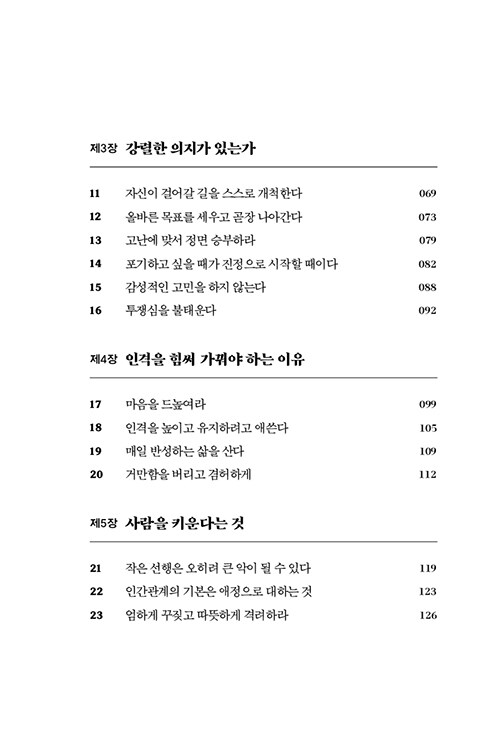 제3장 강렬한 의지가 있는가

11 자신이 걸어갈 길을 스스로 개척한다 069
12 올바른 목표를 세우고 곧장 나아간다 073
13 고난에 맞서 정면 승부하라 079
14 포기하고 싶을 때가 진정으로 시작할 때이다 082
15 감성적인 고민을 하지 않는다 088
16 투쟁심을 불태운다 092

제4장 인격을 힘써 가꿔야 하는 이유

17 마음을 드높여라 099
18 인격을 높이고 유지하려고 애쓴다 105
19 매일 반성하는 삶을 산다 109
20 거만함을 버리고 겸허하게 112

제5장 사람을 키운다는 것

21 작은 선행은 오히려 큰 악이 될 수 있다 119
22 인간관계의 기본은 애정으로 대하는 것 123
23 엄하게 꾸짖고 따뜻하게 격려하라 126